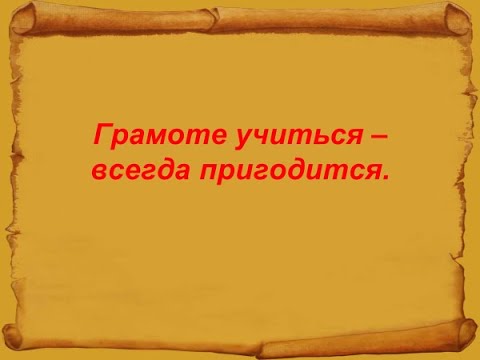 Грамоте учиться – всегда пригодится.